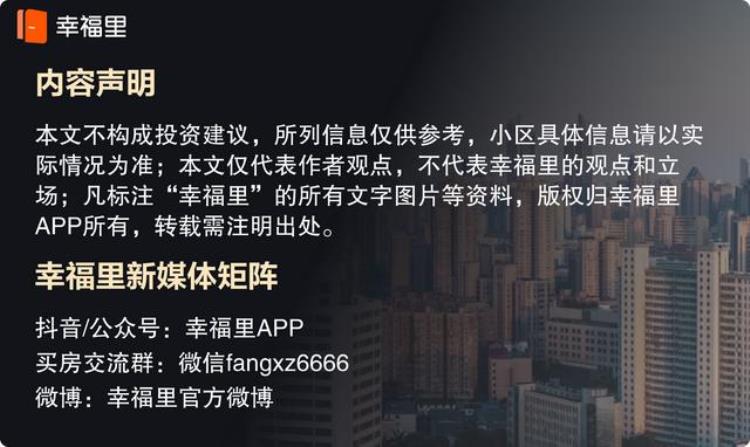 幸福里

内容声明

本文不构成投资建议，所列信息仅供参考，小区具体信息请以实际情况为准；本文仅代表作者观点，不代表幸福里的观点和立场；凡标注“幸福里”的所有文字图片等资料，版权归幸福里APP所有，转载需注明出处。

幸福里新媒体矩阵

抖音/公众号：幸福里APP
买房交流群：微信fangxz6666
微博：幸福里官方微博